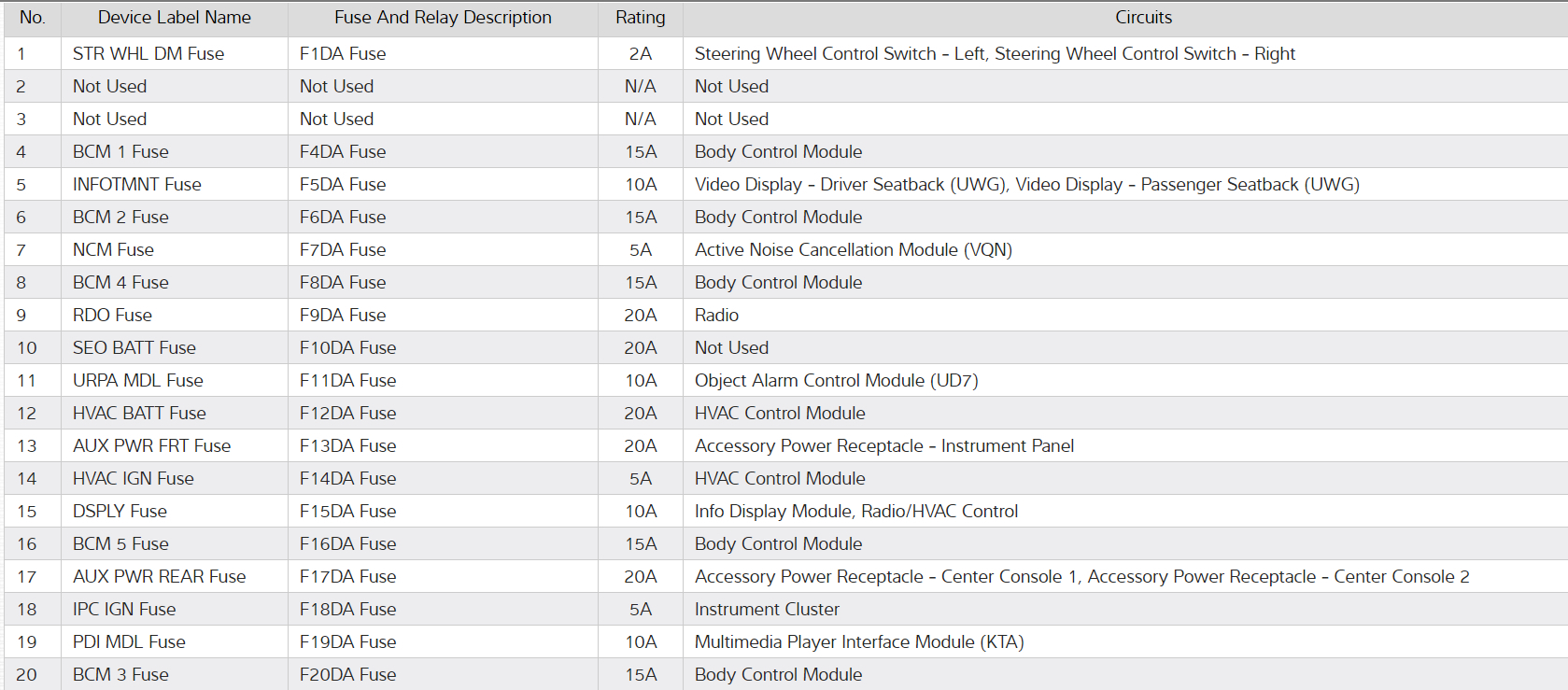 | No. | Device Label Name | Fuse And Relay Description | Rating | Circuits |
|---|---|---|---|---|
| 1 | STR WHL DM Fuse | F1DA Fuse | 2A | Steering Wheel Control Switch - Left, Steering Wheel Control Switch - Right |
| 2 | Not Used | Not Used | N/A | Not Used |
| 3 | Not Used | Not Used | N/A | Not Used |
| 4 | BCM 1 Fuse | F4DA Fuse | 15A | Body Control Module |
| 5 | INFOTMNT Fuse | F5DA Fuse | 10A | Video Display - Driver Seatback (UWG), Video Display - Passenger Seatback (UWG) |
| 6 | BCM 2 Fuse | F6DA Fuse | 15A | Body Control Module |
| 7 | NCM Fuse | F7DA Fuse | 5A | Active Noise Cancellation Module (VQN) |
| 8 | BCM 4 Fuse | F8DA Fuse | 15A | Body Control Module |
| 9 | RDO Fuse | F9DA Fuse | 20A | Radio |
| 10 | SEO BATT Fuse | F10DA Fuse | 20A | Not Used |
| 11 | URPA MDL Fuse | F11DA Fuse | 10A | Object Alarm Control Module (UD7) |
| 12 | HVAC BATT Fuse | F12DA Fuse | 20A | HVAC Control Module |
| 13 | AUX PWR FRT Fuse | F13DA Fuse | 20A | Accessory Power Receptacle - Instrument Panel |
| 14 | HVAC IGN Fuse | F14DA Fuse | 5A | HVAC Control Module |
| 15 | DSPLY Fuse | F15DA Fuse | 10A | Info Display Module, Radio/HVAC Control |
| 16 | BCM 5 Fuse | F16DA Fuse | 15A | Body Control Module |
| 17 | AUX PWR REAR Fuse | F17DA Fuse | 20A | Accessory Power Receptacle - Center Console 1, Accessory Power Receptacle - Center Console 2 |
| 18 | IPC IGN Fuse | F18DA Fuse | 5A | Instrument Cluster |
| 19 | PDI MDL Fuse | F19DA Fuse | 10A | Multimedia Player Interface Module (KTA) |
| 20 | BCM 3 Fuse | F20DA Fuse | 15A | Body Control Module |